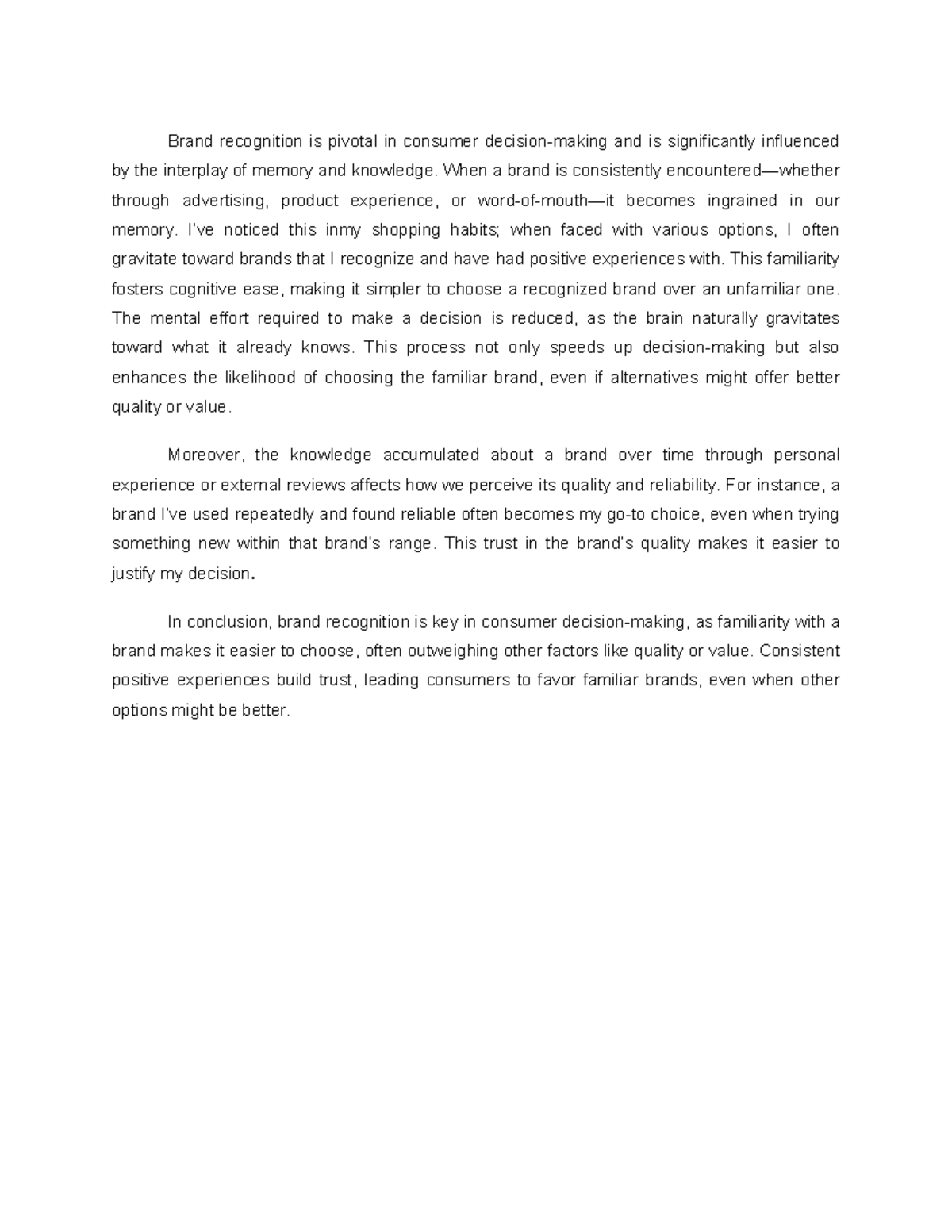 Brand recognition is pivotal in consumer decision-making and is significantly influenced by the interplay of memory and knowledge. When a brand is consistently encountered—whether through advertising, product experience, or word-of-mouth—it becomes ingrained in our memory. I've noticed this inmy shopping habits; when faced with various options, I often gravitate toward brands that I recognize and have had positive experiences with. This familiarity fosters cognitive ease, making it simpler to choose a recognized brand over an unfamiliar one. The mental effort required to make a decision is reduced, as the brain naturally gravitates toward what it already knows. This process not only speeds up decision-making but also enhances the likelihood of choosing the familiar brand, even if alternatives might offer better quality or value.

Moreover, the knowledge accumulated about a brand over time through personal experience or external reviews affects how we perceive its quality and reliability. For instance, a brand I've used repeatedly and found reliable often becomes my go-to choice, even when trying something new within that brand's range. This trust in the brand's quality makes it easier to justify my decision.

In conclusion, brand recognition is key in consumer decision-making, as familiarity with a brand makes it easier to choose, often outweighing other factors like quality or value. Consistent positive experiences build trust, leading consumers to favor familiar brands, even when other options might be better.